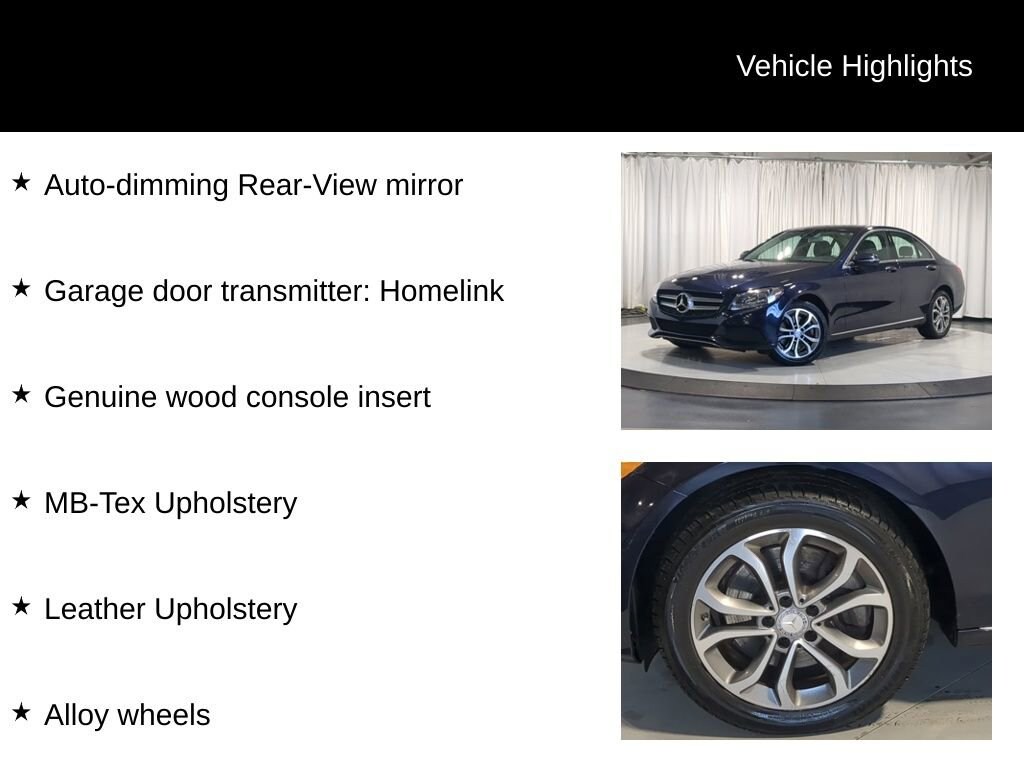 Vehicle Highlights

★ Auto-dimming Rear-View mirror

★ Garage door transmitter: Homelink

★ Genuine wood console insert

★ MB-Tex Upholstery

★ Leather Upholstery

★ Alloy wheels